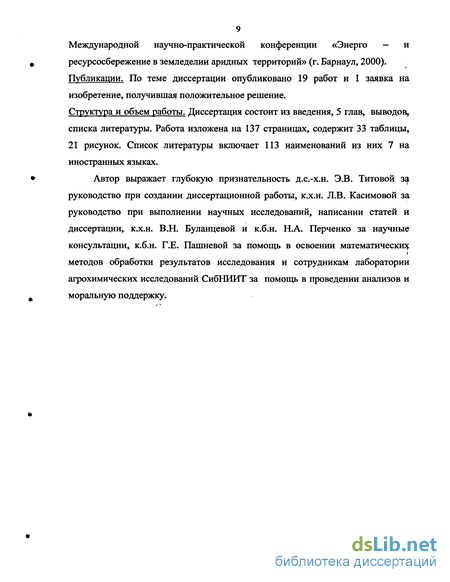 9

Международной научно-практической конференции «Энерго – и ресурсосбережение в земледелии аридных территорий» (г. Барнаул, 2000).

Публикации. По теме диссертации опубликовано 19 работ и 1 заявка на изобретение, получившая положительное решение.

Структура и объем работы. Диссертация состоит из введения, 5 глав, выводов, списка литературы. Работа изложена на 137 страницах, содержит 33 таблицы, 21 рисунок. Список литературы включает 113 наименований из них 7 на иностранных языках.

Автор выражает глубокую признательность д.с.-х.н. Э.В. Титовой за руководство при создании диссертационной работы, к.х.н. Л.В. Касимовой за руководство при выполнении научных исследований, написании статей и диссертации, к.х.н. В.Н. Буланцевой и к.б.н. Н.А. Перченко за научные консультации, к.б.н. Г.Е. Пашневой за помощь в освоении математических методов обработки результатов исследования и сотрудникам лаборатории агрохимических исследований СибНИИТ за помощь в проведении анализов и моральную поддержку.

dsLib.net
библиотека диссертаций